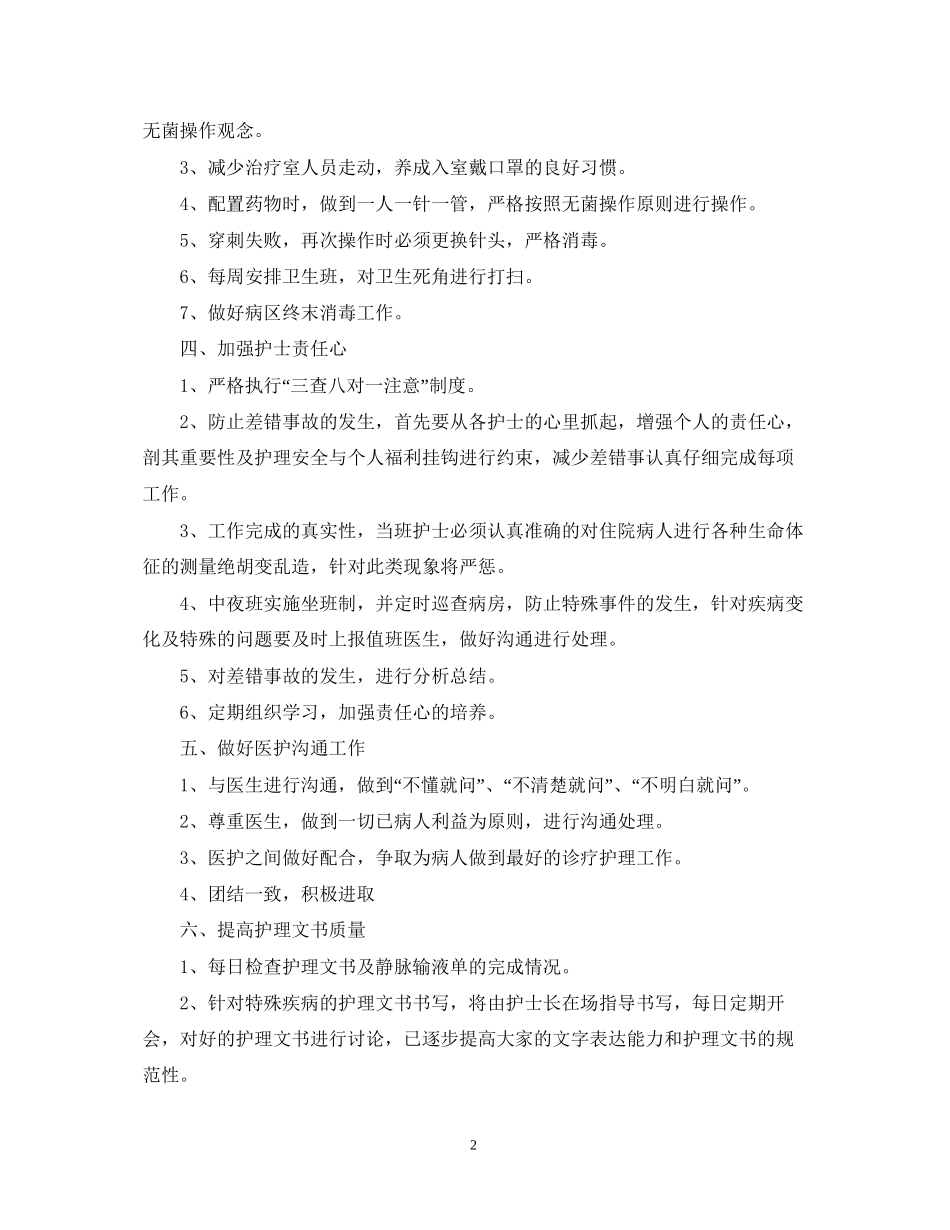 无菌操作观念。

3、减少治疗室人员走动，养成入室戴口罩的良好习惯。

4、配置药物时，做到一人一针一管，严格按照无菌操作原则进行操作。

5、穿刺失败，再次操作时必须更换针头，严格消毒。

6、每周安排卫生班，对卫生死角进行打扫。

7、做好病区终末消毒工作。

四、加强护士责任心

1、严格执行“三查八对一注意”制度。

2、防止差错事故的发生，首先要从各护士的心里抓起，增强个人的责任心，剖其重要性及护理安全与个人福利挂钩进行约束，减少差错事认真仔细完成每项工作。

3、工作完成的真实性，当班护士必须认真准确的对住院病人进行各种生命体征的测量绝胡变乱造，针对此类现象将严惩。

4、中夜班实施坐班制，并定时巡查病房，防止特殊事件的发生，针对疾病变化及特殊的问题要及时上报值班医生，做好沟通进行处理。

5、对差错事故的发生，进行分析总结。

6、定期组织学习，加强责任心的培养。

五、做好医护沟通工作

1、与医生进行沟通，做到“不懂就问”、“不清楚就问”、“不明白就问”。

2、尊重医生，做到一切已病人利益为原则，进行沟通处理。

3、医护之间做好配合，争取为病人做到最好的诊疗护理工作。

4、团结一致，积极进取

六、提高护理文书质量

1、每日检查护理文书及静脉输液单的完成情况。

2、针对特殊疾病的护理文书书写，将由护士长在场指导书写，每日定期开会，对好的护理文书进行讨论，已逐步提高大家的文字表达能力和护理文书的规范性。

2